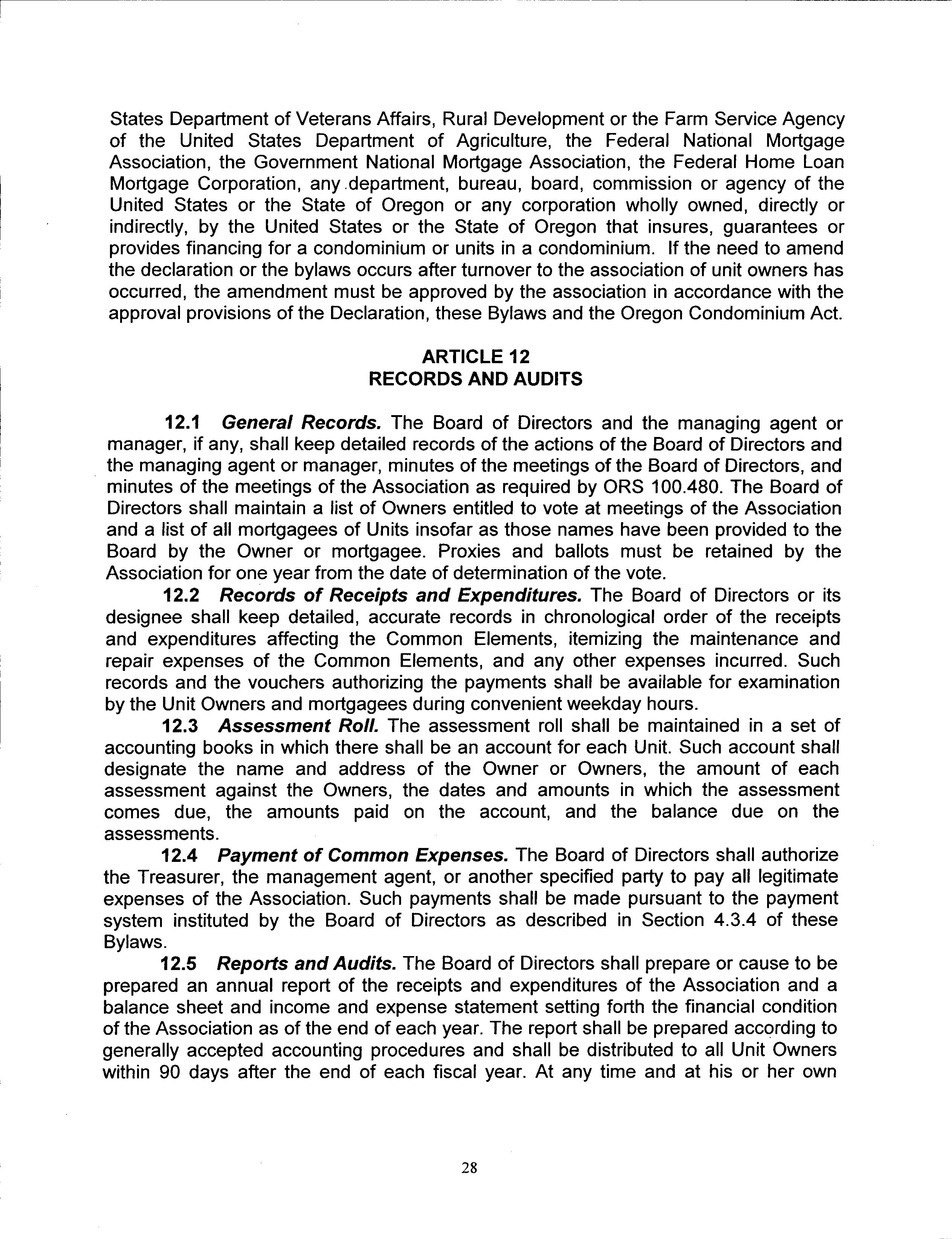 States Department of Veterans Affairs, Rural Development or the Farm Service Agency of the United States Department of Agriculture, the Federal National Mortgage Association, the Government National Mortgage Association, the Federal Home Loan Mortgage Corporation, any department, bureau, board, commission or agency of the United States or the State of Oregon or any corporation wholly owned, directly or indirectly, by the United States or the State of Oregon that insures, guarantees or provides financing for a condominium or units in a condominium. If the need to amend the declaration or the bylaws occurs after turnover to the association of unit owners has occurred, the amendment must be approved by the association in accordance with the approval provisions of the Declaration, these Bylaws and the Oregon Condominium Act.

ARTICLE 12
RECORDS AND AUDITS

12.1 General Records. The Board of Directors and the managing agent or manager, if any, shall keep detailed records of the actions of the Board of Directors and the managing agent or manager, minutes of the meetings of the Board of Directors, and minutes of the meetings of the Association as required by ORS 100.480. The Board of Directors shall maintain a list of Owners entitled to vote at meetings of the Association and a list of all mortgagees of Units insofar as those names have been provided to the Board by the Owner or mortgagee. Proxies and ballots must be retained by the Association for one year from the date of determination of the vote.

12.2 Records of Receipts and Expenditures. The Board of Directors or its designee shall keep detailed, accurate records in chronological order of the receipts and expenditures affecting the Common Elements, itemizing the maintenance and repair expenses of the Common Elements, and any other expenses incurred. Such records and the vouchers authorizing the payments shall be available for examination by the Unit Owners and mortgagees during convenient weekday hours.

12.3 Assessment Roll. The assessment roll shall be maintained in a set of accounting books in which there shall be an account for each Unit. Such account shall designate the name and address of the Owner or Owners, the amount of each assessment against the Owners, the dates and amounts in which the assessment comes due, the amounts paid on the account, and the balance due on the assessments.

12.4 Payment of Common Expenses. The Board of Directors shall authorize the Treasurer, the management agent, or another specified party to pay all legitimate expenses of the Association. Such payments shall be made pursuant to the payment system instituted by the Board of Directors as described in Section 4.3.4 of these Bylaws.

12.5 Reports and Audits. The Board of Directors shall prepare or cause to be prepared an annual report of the receipts and expenditures of the Association and a balance sheet and income and expense statement setting forth the financial condition of the Association as of the end of each year. The report shall be prepared according to generally accepted accounting procedures and shall be distributed to all Unit Owners within 90 days after the end of each fiscal year. At any time and at his or her own

28